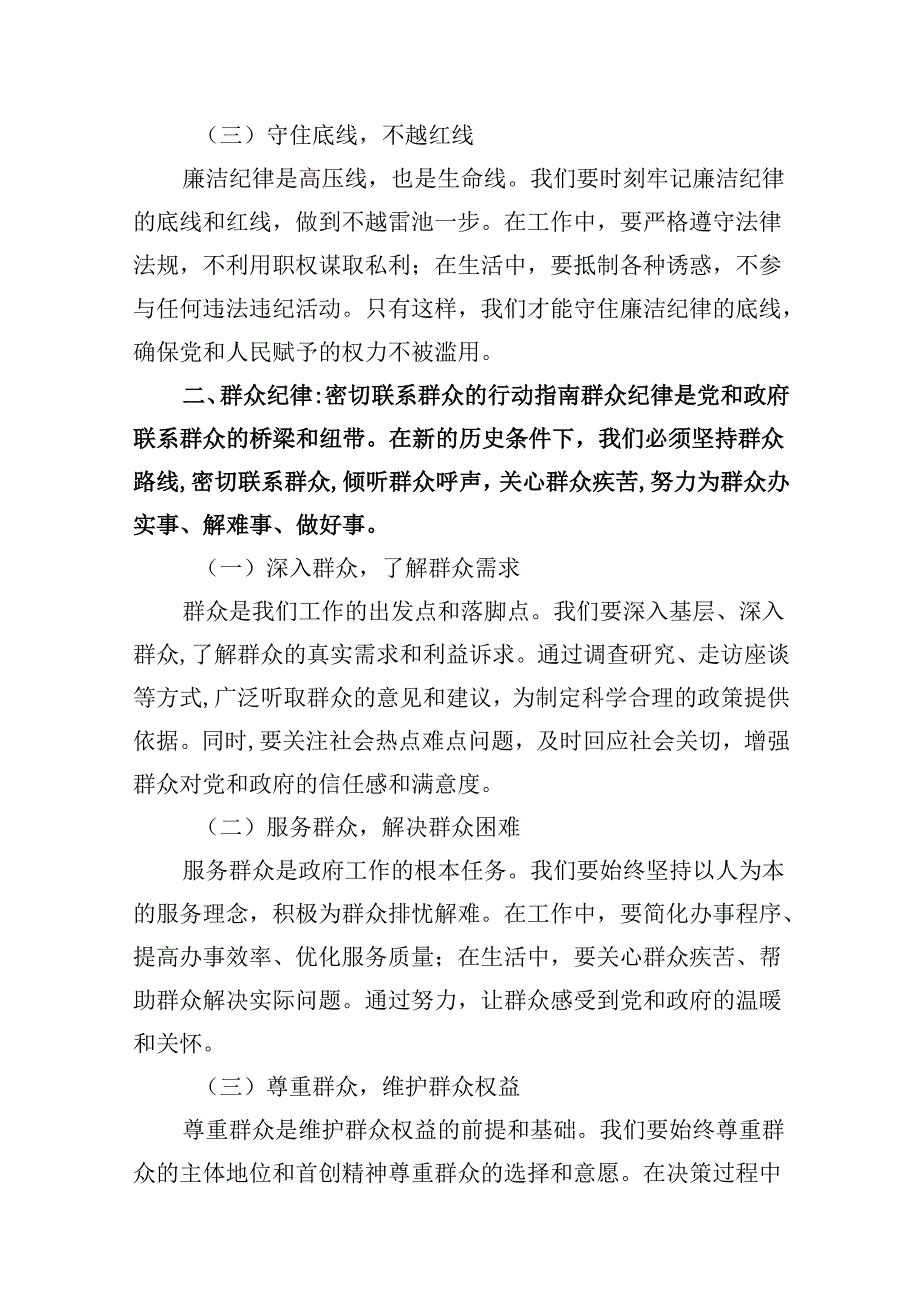 （三）守住底线，不越红线

廉洁纪律是高压线，也是生命线。我们要时刻牢记廉洁纪律的底线和红线，做到不越雷池一步。在工作中，要严格遵守法律法规，不利用职权谋取私利；在生活中，要抵制各种诱惑，不参与任何违法违纪活动。只有这样，我们才能守住廉洁纪律的底线，确保党和人民赋予的权力不被滥用。

二、群众纪律:密切联系群众的行动指南群众纪律是党和政府联系群众的桥梁和纽带。在新的历史条件下，我们必须坚持群众路线,密切联系群众,倾听群众呼声，关心群众疾苦,努力为群众办实事、解难事、做好事。

（一）深入群众，了解群众需求

群众是我们工作的出发点和落脚点。我们要深入基层、深入群众,了解群众的真实需求和利益诉求。通过调查研究、走访座谈等方式,广泛听取群众的意见和建议，为制定科学合理的政策提供依据。同时,要关注社会热点难点问题，及时回应社会关切，增强群众对党和政府的信任感和满意度。

（二）服务群众，解决群众困难

服务群众是政府工作的根本任务。我们要始终坚持以人为本的服务理念，积极为群众排忧解难。在工作中，要简化办事程序、提高办事效率、优化服务质量；在生活中，要关心群众疾苦、帮助群众解决实际问题。通过努力，让群众感受到党和政府的温暖和关怀。

（三）尊重群众，维护群众权益

尊重群众是维护群众权益的前提和基础。我们要始终尊重群众的主体地位和首创精神尊重群众的选择和意愿。在决策过程中